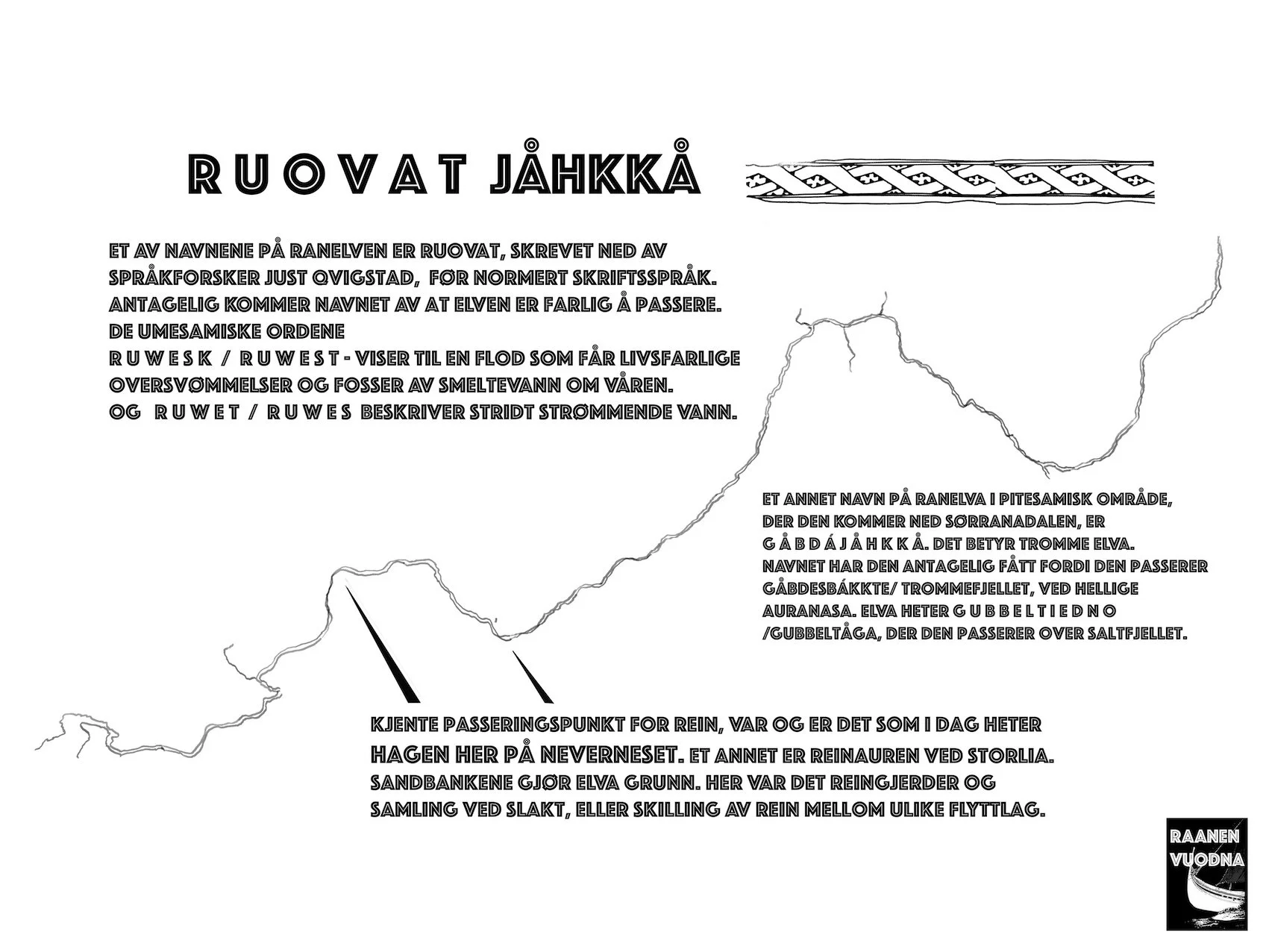 RUOVAT JÅHKKÅ

ET AV NAVNENE PÅ RANELVEN ER RUOVAT, SKREVET NED AV SPRÅKFORSKER JUST QVIGSTAD, FØR NORMERT SKRIFTSSPRÅK. ANTAGELIG KOMMER NAVNET AV AT ELVEN ER FARLIG Å PASSERE. DE UMESAMISKE ORDENE
RUWESK / RUWEST - VISER TIL EN FLOD SOM FÅR LIVSFARLIGE OVERSVØMMELSER OG FOSSER AV SMELTEVANN OM VÅREN.
OG RUWET / RUWES BESKRIVER STRIDT STRØMMENDE VANN.

ET ANNET NAVN PÅ RANELVA I PITESAMISK OMRÅDE, DER DEN KOMMER NED SØRRANADALEN, ER GÅBDÁJÅHKKÅ. DET BETYR TROMME ELVA. NAVNET HAR DEN ANTAGELIG FÅTT FORDI DEN PASSERER GÅBDESBÁKKTE/ TROMMEFJELLET, VED HELLIGE AURANASA. ELVA HETER GUBBELTIEDNO /GUBBELTÅGA, DER DEN PASSERER OVER SALTFJELLET.

KJENTE PASSERINGSPUNKT FOR REIN, VAR OG ER DET SOM I DAG HETER HAGEN HER PÅ NEVERNESET. ET ANNET ER REINAUREN VED STORLIA. SANDBANKENE GJØR ELVA GRUNN. HER VAR DET REINGJERDER OG SAMLING VED SLAKT, ELLER SKILLING AV REIN MELLOM ULIKE FLYTTLAG.

RAANEN VUODNA